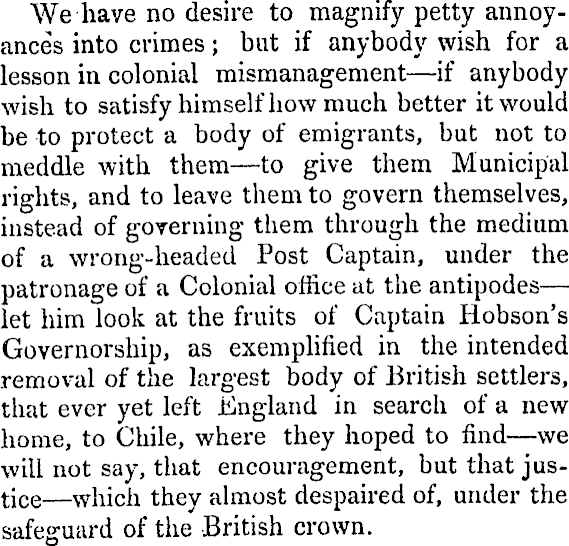 We have no desire to magnify petty annoyances into crimes; but if anybody wish for a lesson in colonial mismanagement—if anybody wish to satisfy himself how much better it would be to protect a body of emigrants, but not to meddle with them—to give them Municipal rights, and to leave them to govern themselves, instead of governing them through the medium of a wrong-headed Post Captain, under the patronage of a Colonial office at the antipodes—let him look at the fruits of Captain Hobson's Governorship, as exemplified in the intended removal of the largest body of British settlers, that ever yet left England in search of a new home, to Chile, where they hoped to find—we will not say, that encouragement, but that justice—which they almost despaired of, under the safeguard of the British crown.